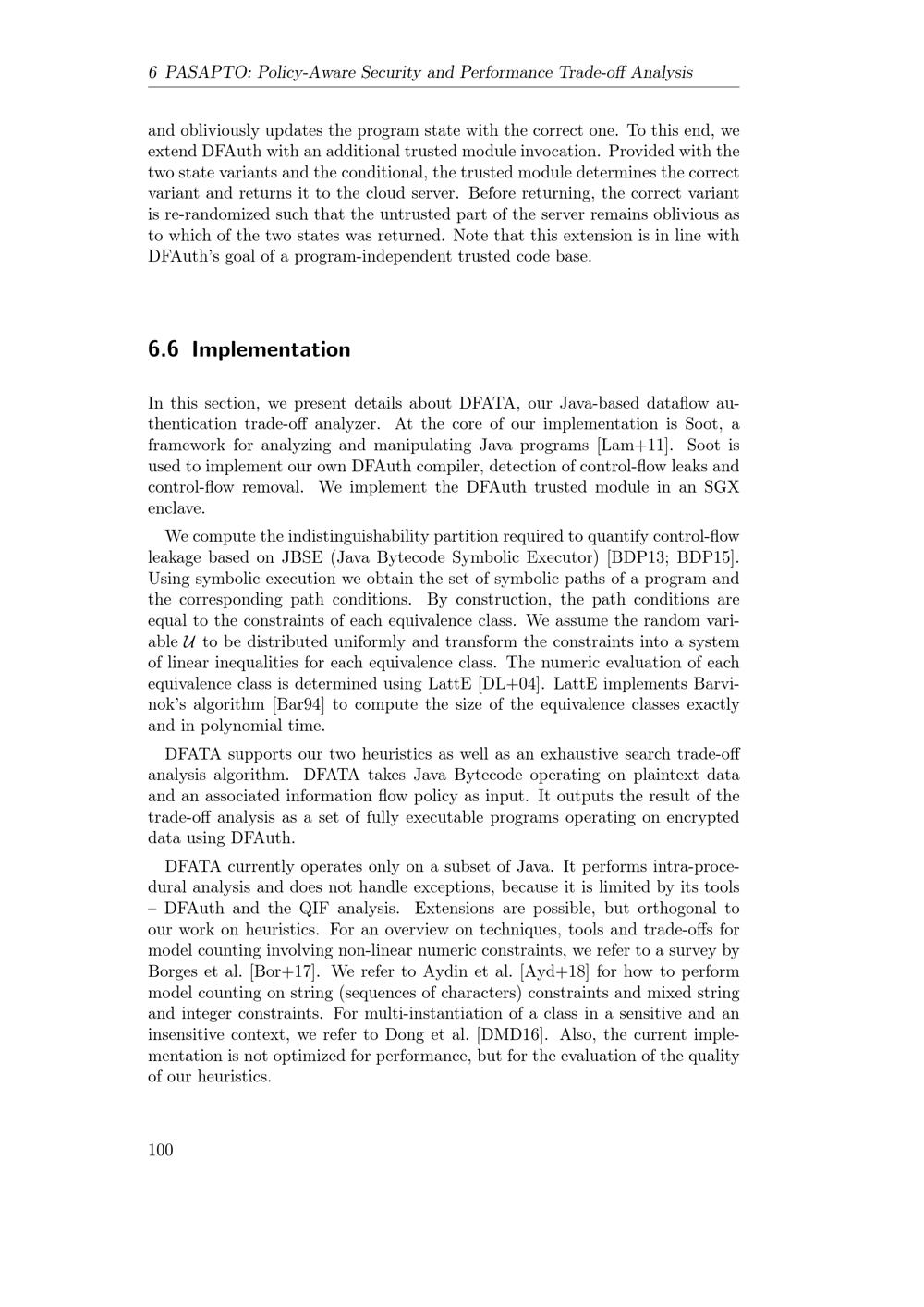 6 PASAPTO: Policy-Aware Security and Performance Trade-off Analysis

and obliviously updates the program state with the correct one. To this end, we extend DFAuth with an additional trusted module invocation. Provided with the two state variants and the conditional, the trusted module determines the correct variant and returns it to the cloud server. Before returning, the correct variant is re-randomized such that the untrusted part of the server remains oblivious as to which of the two states was returned. Note that this extension is in line with DFAuth's goal of a program-independent trusted code base.

6.6 Implementation

In this section, we present details about DFATA, our Java-based dataflow authentication trade-off analyzer. At the core of our implementation is Soot, a framework for analyzing and manipulating Java programs [Lam+11]. Soot is used to implement our own DFAuth compiler, detection of control-flow leaks and control-flow removal. We implement the DFAuth trusted module in an SGX enclave.

We compute the indistinguishability partition required to quantify control-flow leakage based on JBSE (Java Bytecode Symbolic Executor) [BDP13; BDP15]. Using symbolic execution we obtain the set of symbolic paths of a program and the corresponding path conditions. By construction, the path conditions are equal to the constraints of each equivalence class. We assume the random variable $\mathcal{U}$ to be distributed uniformly and transform the constraints into a system of linear inequalities for each equivalence class. The numeric evaluation of each equivalence class is determined using LattE [DL+04]. LattE implements Barvinok's algorithm [Bar94] to compute the size of the equivalence classes exactly and in polynomial time.

DFATA supports our two heuristics as well as an exhaustive search trade-off analysis algorithm. DFATA takes Java Bytecode operating on plaintext data and an associated information flow policy as input. It outputs the result of the trade-off analysis as a set of fully executable programs operating on encrypted data using DFAuth.

DFATA currently operates only on a subset of Java. It performs intra-procedural analysis and does not handle exceptions, because it is limited by its tools – DFAuth and the QIF analysis. Extensions are possible, but orthogonal to our work on heuristics. For an overview on techniques, tools and trade-offs for model counting involving non-linear numeric constraints, we refer to a survey by Borges et al. [Bor+17]. We refer to Aydin et al. [Ayd+18] for how to perform model counting on string (sequences of characters) constraints and mixed string and integer constraints. For multi-instantiation of a class in a sensitive and an insensitive context, we refer to Dong et al. [DMD16]. Also, the current implementation is not optimized for performance, but for the evaluation of the quality of our heuristics.

100